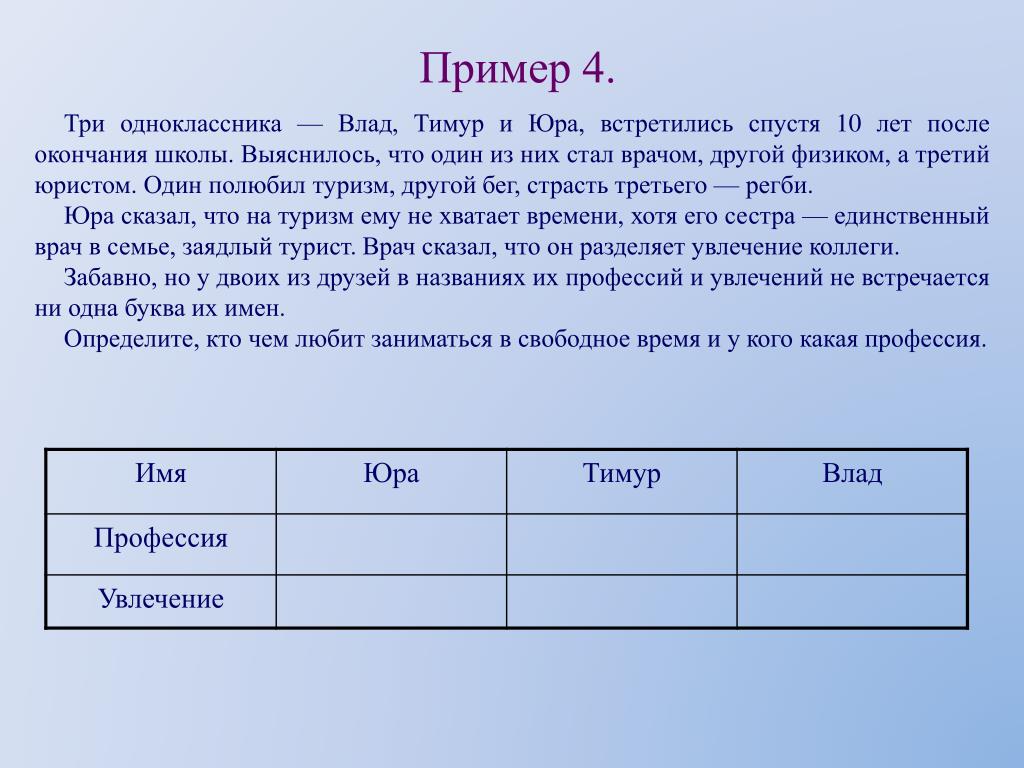 Пример 4.

Три одноклассника — Влад, Тимур и Юра, встретились спустя 10 лет после окончания школы. Выяснилось, что один из них стал врачом, другой физиком, а третий юристом. Один полюбил туризм, другой бег, страсть третьего — регби.

Юра сказал, что на туризм ему не хватает времени, хотя его сестра — единственный врач в семье, заядлый турист. Врач сказал, что он разделяет увлечение коллеги.

Забавно, но у двоих из друзей в названиях их профессий и увлечений не встречается ни одна буква их имен.

Определите, кто чем любит заниматься в свободное время и у кого какая профессия.

| Имя | Юра | Тимур | Влад |
|---|---|---|---|
| Профессия | | | |
| Увлечение | | | |